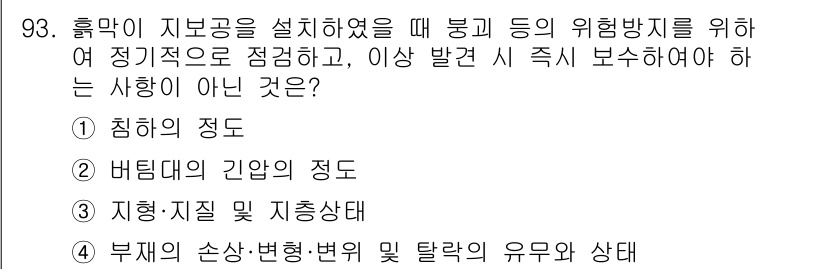 93. 흙막이 지보공을 설치하였을 때 붕괴 등의 위험방지를 위하여 정기적으로 점검하고, 이상 발견 시 즉시 보수하여야 하는 사항이 아닌 것은?

① 침하의 정도

② 버팀대의 긴압의 정도

③ 지형·지질 및 지층상태

④ 부재의 손상·변형·변위 및 탈락의 유무와 상태